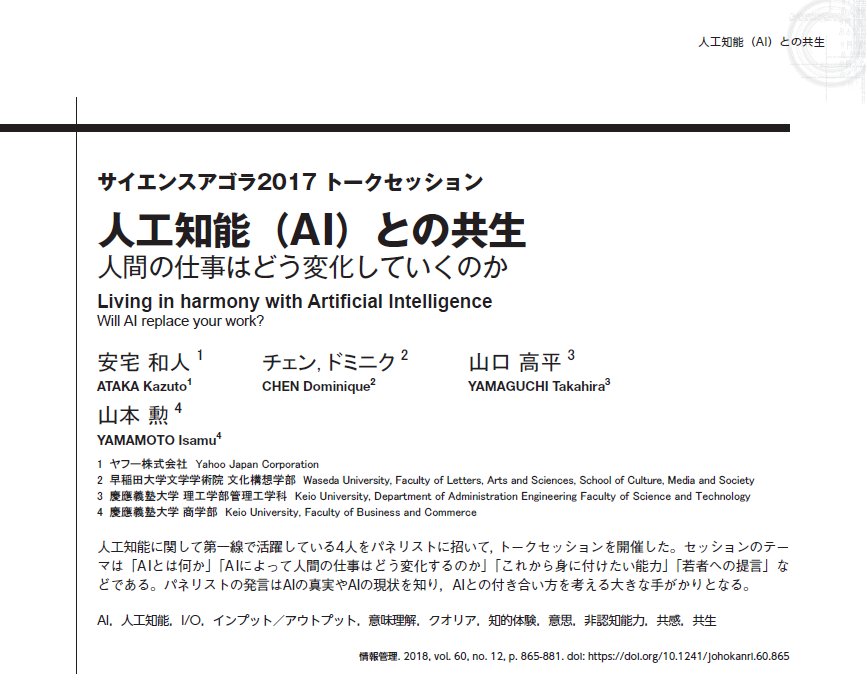 人工知能（AI）との共生

サイエンスアゴラ2017 トークセッション

人工知能（AI）との共生

人間の仕事はどう変化していくのか

Living in harmony with Artificial Intelligence

Will AI replace your work?

安宅 和人 $^1$
ATAKA Kazuto$^1$

チェン, ドミニク $^2$
CHEN Dominique$^2$

山口 高平 $^3$
YAMAGUCHI Takahira$^3$

山本 勲 $^4$
YAMAMOTO Isamu$^4$

1 ヤフー株式会社 Yahoo Japan Corporation
2 早稲田大学文学学術院 文化構想学部 Waseda University, Faculty of Letters, Arts and Sciences, School of Culture, Media and Society
3 慶應義塾大学 理工学部管理工学科 Keio University, Department of Administration Engineering Faculty of Science and Technology
4 慶應義塾大学 商学部 Keio University, Faculty of Business and Commerce

人工知能に関して第一線で活躍している4人をパネリストに招いて，トークセッションを開催した。セッションのテーマは「AIとは何か」「AIによって人間の仕事はどう変化するのか」「これから身に付けたい能力」「若者への提言」などである。パネリストの発言はAIの真実やAIの現状を知り，AIとの付き合い方を考える大きな手がかりとなる。

AI，人工知能，I/O，インプット／アウトプット，意味理解，クオリア，知的体験，意思，非認知能力，共感，共生

情報管理. 2018, vol. 60, no. 12, p. 865-881. doi: https://doi.org/10.1241/johokanri.60.865